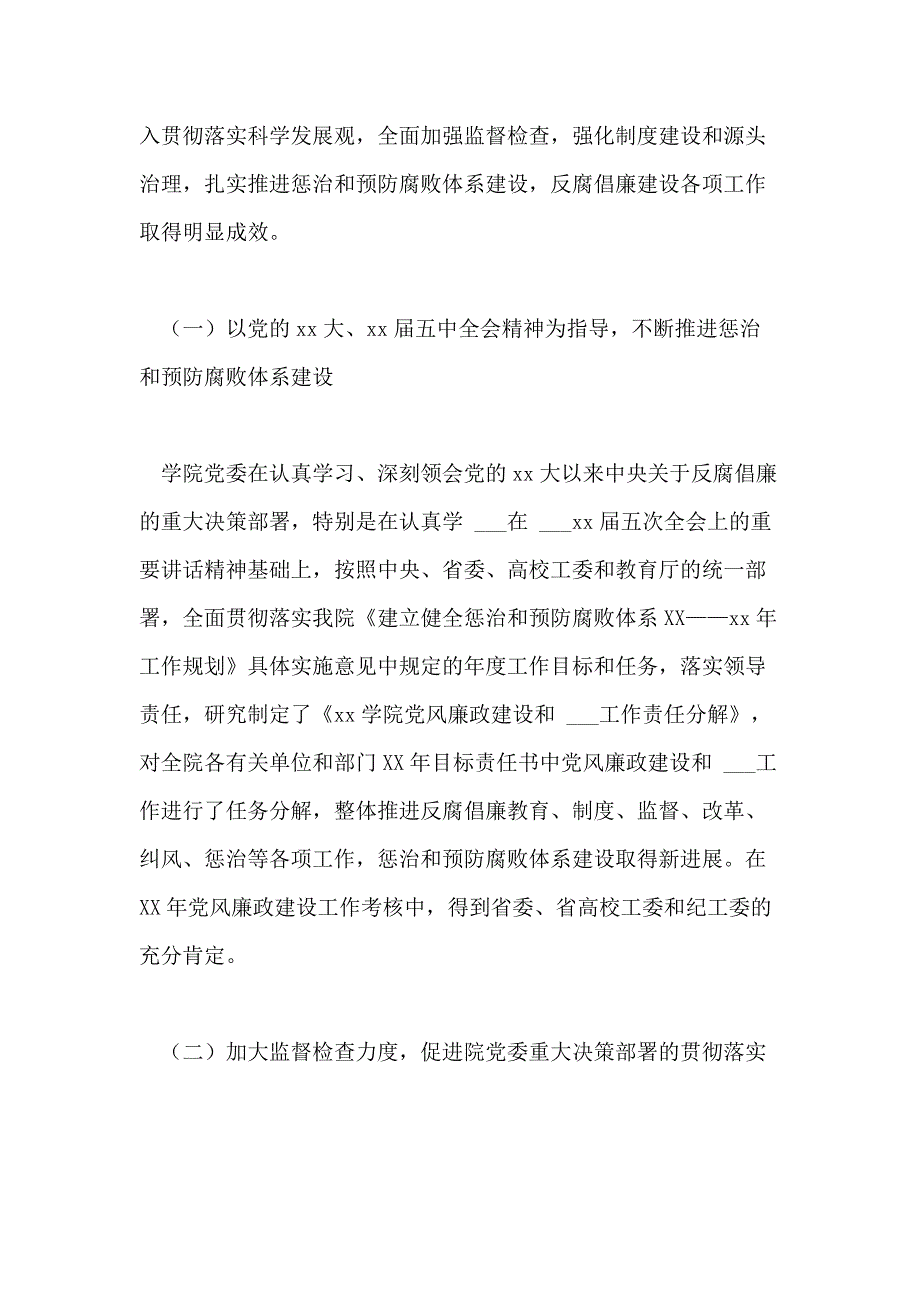 入贯彻落实科学发展观，全面加强监督检查，强化制度建设和源头治理，扎实推进惩治和预防腐败体系建设，反腐倡廉建设各项工作取得明显成效。

（一）以党的 xx 大、xx 届五中全会精神为指导，不断推进惩治和预防腐败体系建设

学院党委在认真学习、深刻领会党的 xx 大以来中央关于反腐倡廉的重大决策部署，特别是在认真学 ___在 ___xx 届五次全会上的重要讲话精神基础上，按照中央、省委、高校工委和教育厅的统一部署，全面贯彻落实我院《建立健全惩治和预防腐败体系 XX——xx 年工作规划》具体实施意见中规定的年度工作目标和任务，落实领导责任，研究制定了《xx 学院党风廉政建设和 ___工作责任分解》，对全院各有关单位和部门 XX 年目标责任书中党风廉政建设和 ___工作进行了任务分解，整体推进反腐倡廉教育、制度、监督、改革、纠风、惩治等各项工作，惩治和预防腐败体系建设取得新进展。在 XX 年党风廉政建设工作考核中，得到省委、省高校工委和纪工委的充分肯定。

（二）加大监督检查力度，促进院党委重大决策部署的贯彻落实